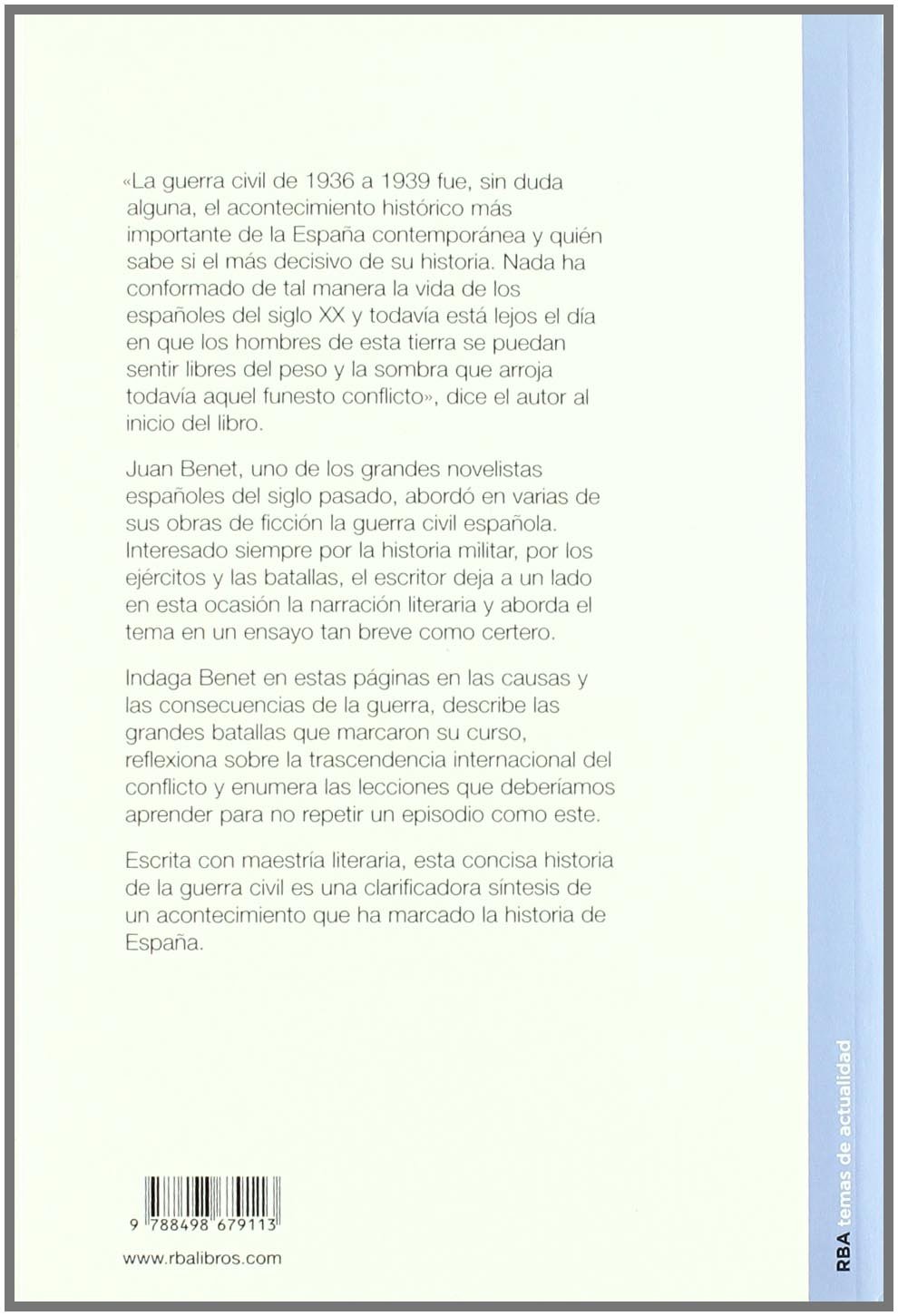 «La guerra civil de 1936 a 1939 fue, sin duda alguna, el acontecimiento histórico más importante de la España contemporánea y quién sabe si el más decisivo de su historia. Nada ha conformado de tal manera la vida de los españoles del siglo XX y todavía está lejos el día en que los hombres de esta tierra se puedan sentir libres del peso y la sombra que arroja todavía aquel funesto conflicto», dice el autor al inicio del libro.

Juan Benet, uno de los grandes novelistas españoles del siglo pasado, abordó en varias de sus obras de ficción la guerra civil española. Interesado siempre por la historia militar, por los ejércitos y las batallas, el escritor deja a un lado en esta ocasión la narración literaria y aborda el tema en un ensayo tan breve como certero.

Indaga Benet en estas páginas en las causas y las consecuencias de la guerra, describe las grandes batallas que marcaron su curso, reflexiona sobre la trascendencia internacional del conflicto y enumera las lecciones que deberíamos aprender para no repetir un episodio como este.

Escrita con maestría literaria, esta concisa historia de la guerra civil es una clarificadora síntesis de un acontecimiento que ha marcado la historia de España.

9 788498 679113

www.rbalibros.com

RBA temas de actualidad